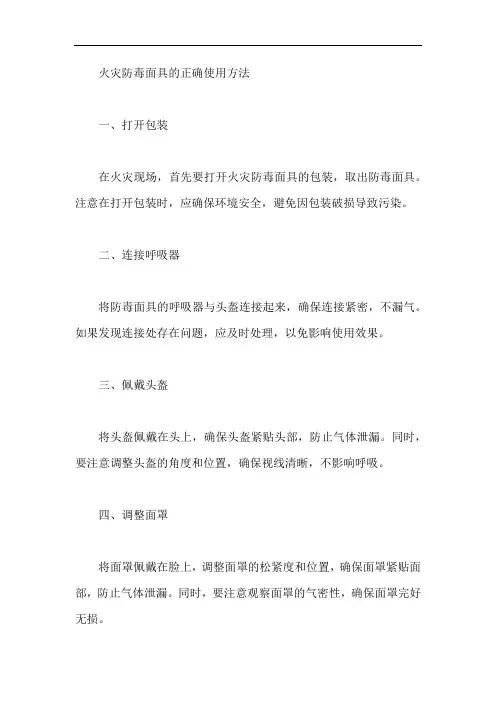 火灾防毒面具的正确使用方法

一、打开包装

在火灾现场，首先要打开火灾防毒面具的包装，取出防毒面具。注意在打开包装时，应确保环境安全，避免因包装破损导致污染。

二、连接呼吸器

将防毒面具的呼吸器与头盔连接起来，确保连接紧密，不漏气。如果发现连接处存在问题，应及时处理，以免影响使用效果。

三、佩戴头盔

将头盔佩戴在头上，确保头盔紧贴头部，防止气体泄漏。同时，要注意调整头盔的角度和位置，确保视线清晰，不影响呼吸。

四、调整面罩

将面罩佩戴在脸上，调整面罩的松紧度和位置，确保面罩紧贴面部，防止气体泄漏。同时，要注意观察面罩的气密性，确保面罩完好无损。